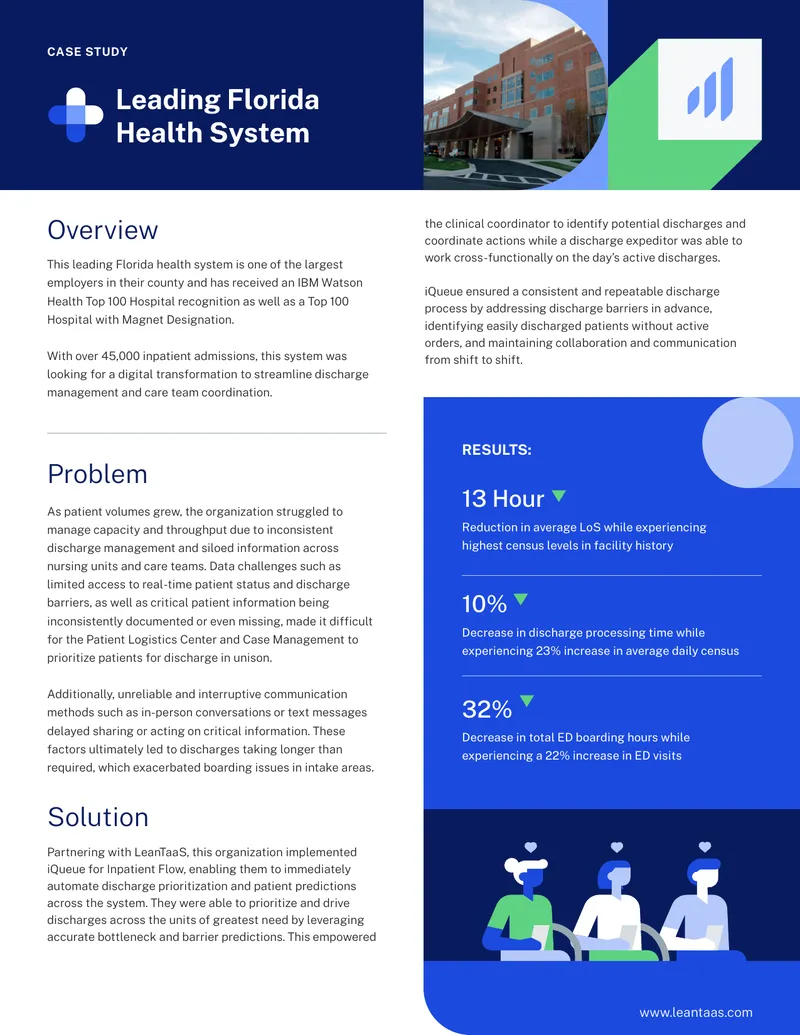 CASE STUDY

Leading Florida Health System

Overview

This leading Florida health system is one of the largest employers in their county and has received an IBM Watson Health Top 100 Hospital recognition as well as a Top 100 Hospital with Magnet Designation.

With over 45,000 inpatient admissions, this system was looking for a digital transformation to streamline discharge management and care team coordination.

Problem

As patient volumes grew, the organization struggled to manage capacity and throughput due to inconsistent discharge management and siloed information across nursing units and care teams. Data challenges such as limited access to real-time patient status and discharge barriers, as well as critical patient information being inconsistently documented or even missing, made it difficult for the Patient Logistics Center and Case Management to prioritize patients for discharge in unison.

Additionally, unreliable and interruptive communication methods such as in-person conversations or text messages delayed sharing or acting on critical information. These factors ultimately led to discharges taking longer than required, which exacerbated boarding issues in intake areas.

Solution

Partnering with LeanTaaS, this organization implemented iQueue for Inpatient Flow, enabling them to immediately automate discharge prioritization and patient predictions across the system. They were able to prioritize and drive discharges across the units of greatest need by leveraging accurate bottleneck and barrier predictions. This empowered the clinical coordinator to identify potential discharges and coordinate actions while a discharge expeditor was able to work cross-functionally on the day's active discharges.

iQueue ensured a consistent and repeatable discharge process by addressing discharge barriers in advance, identifying easily discharged patients without active orders, and maintaining collaboration and communication from shift to shift.

RESULTS:

13 Hour

Reduction in average LoS while experiencing highest census levels in facility history

10%

Decrease in discharge processing time while experiencing 23% increase in average daily census

32%

Decrease in total ED boarding hours while experiencing a 22% increase in ED visits

www.leantaas.com